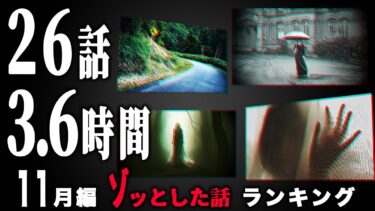 26話
3.6時間
11月編 ゾッとした話 ランキング